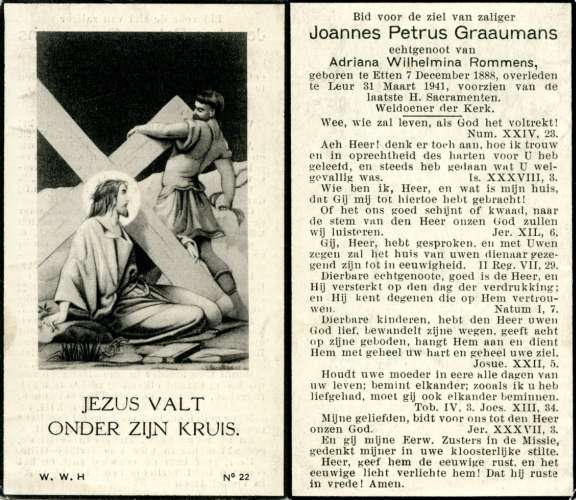 JEZUS VALT
ONDER ZIJN KRUIS.

W. W. H

Nº 22

Bid voor de ziel van zaliger
Joannes Petrus Graaumans
echtgenoot van
Adriana Wilhelmina Rommens,
geboren te Etten 7 December 1888, overleden te Leur 31 Maart 1941, voorzien van de laatste H. Sacramenten.
Weldoener der Kerk.

Wee, wie zal leven, als God het voltrekt!
Num. XXIV, 23.

Ach Heer! denk er toch aan, hoe ik trouw en in oprechtheid des harten voor U heb geleefd, en steeds heb gedaan wat U welgevallig was. Is. XXXVIII, 3.

Wie ben ik, Heer, en wat is mijn huis, dat Gij mij tot hiertoe hebt gebracht!

Of het ons goed schijnt of kwaad, naar de stem van den Heer onzen God zullen wij luisteren. Jer. XIL, 6.

Gij, Heer, hebt gesproken, en met Uwen zegen zal het huis van uwen dienaar gezegend zijn tot in eeuwigheid. II Reg. VII, 29.

Dierbare echtgenoote, goed is de Heer, en Hij versterkt op den dag der verdrukking; en Hij kent degenen die op Hem vertrouwen. Natum I, 7.

Dierbare kinderen, hebt den Heer uwen God lief, bewandelt zijne wegen, geeft acht op zijne geboden, hangt Hem aan en dient Hem met geheel uw hart en geheel uwe ziel.
Josue. XXII, 5.

Houdt uwe moeder in eere alle dagen van uw leven; bemint elkander; zooals ik u heb liefgehad, moet gij ook elkander beminnen.
Tob. IV, 3. Joes. XIII, 34.

Mijne geliefden, bidt voor ons tot den Heer onzen God. Jer. XXXVII, 3.

En gij mijne Eerw. Zusters in de Missie, gedenkt mijner in uwe kloosterlijke stilte.

Heer, geef hem de eeuwige rust, en het eeuwige licht verlichte hem! Dat hij ruste in vrede! Amen.